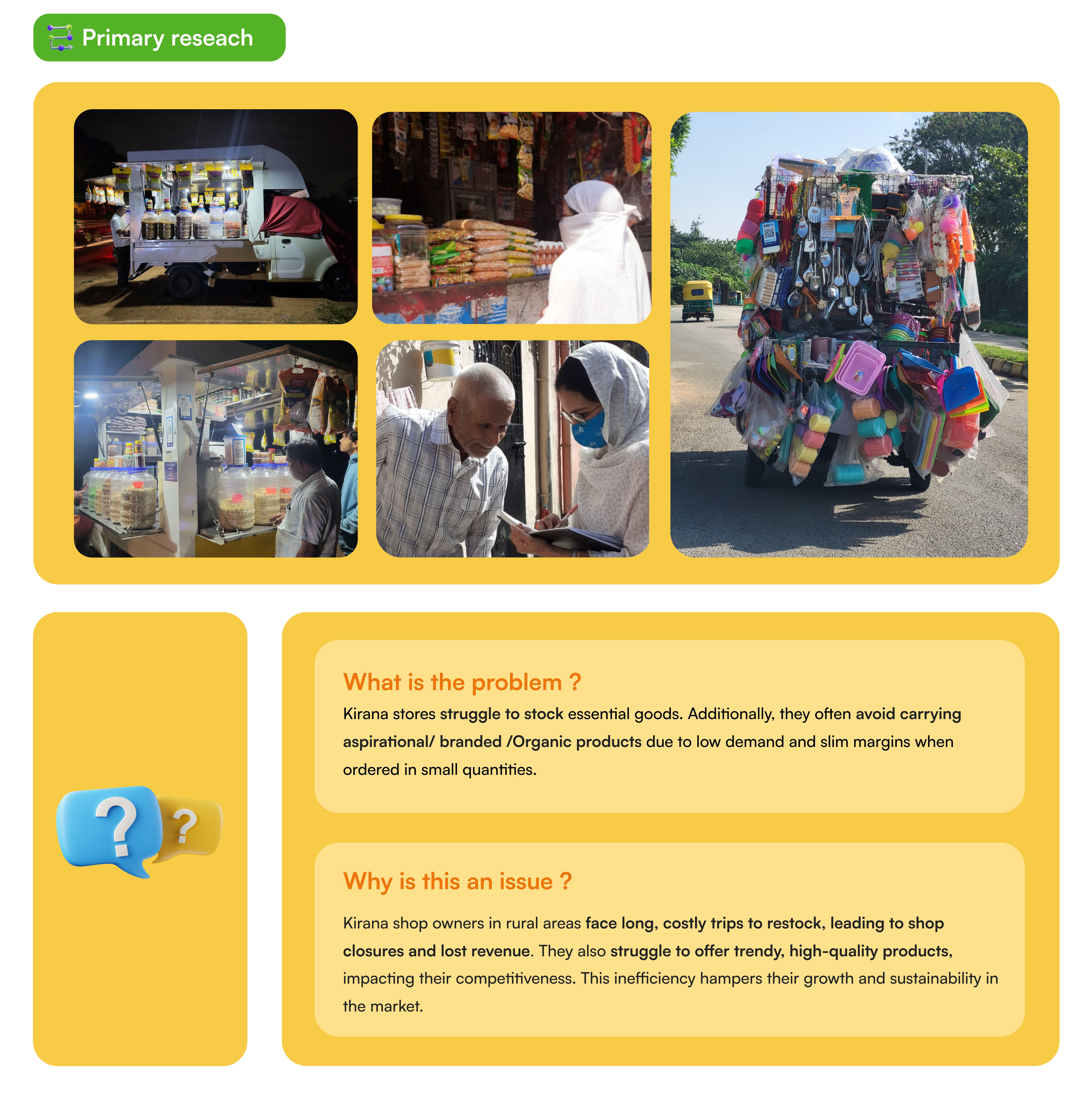 Primary reseach

What is the problem ?
Kirana stores struggle to stock essential goods. Additionally, they often avoid carrying aspirational/ branded /Organic products due to low demand and slim margins when ordered in small quantities.

Why is this an issue ?
Kirana shop owners in rural areas face long, costly trips to restock, leading to shop closures and lost revenue. They also struggle to offer trendy, high-quality products, impacting their competitiveness. This inefficiency hampers their growth and sustainability in the market.